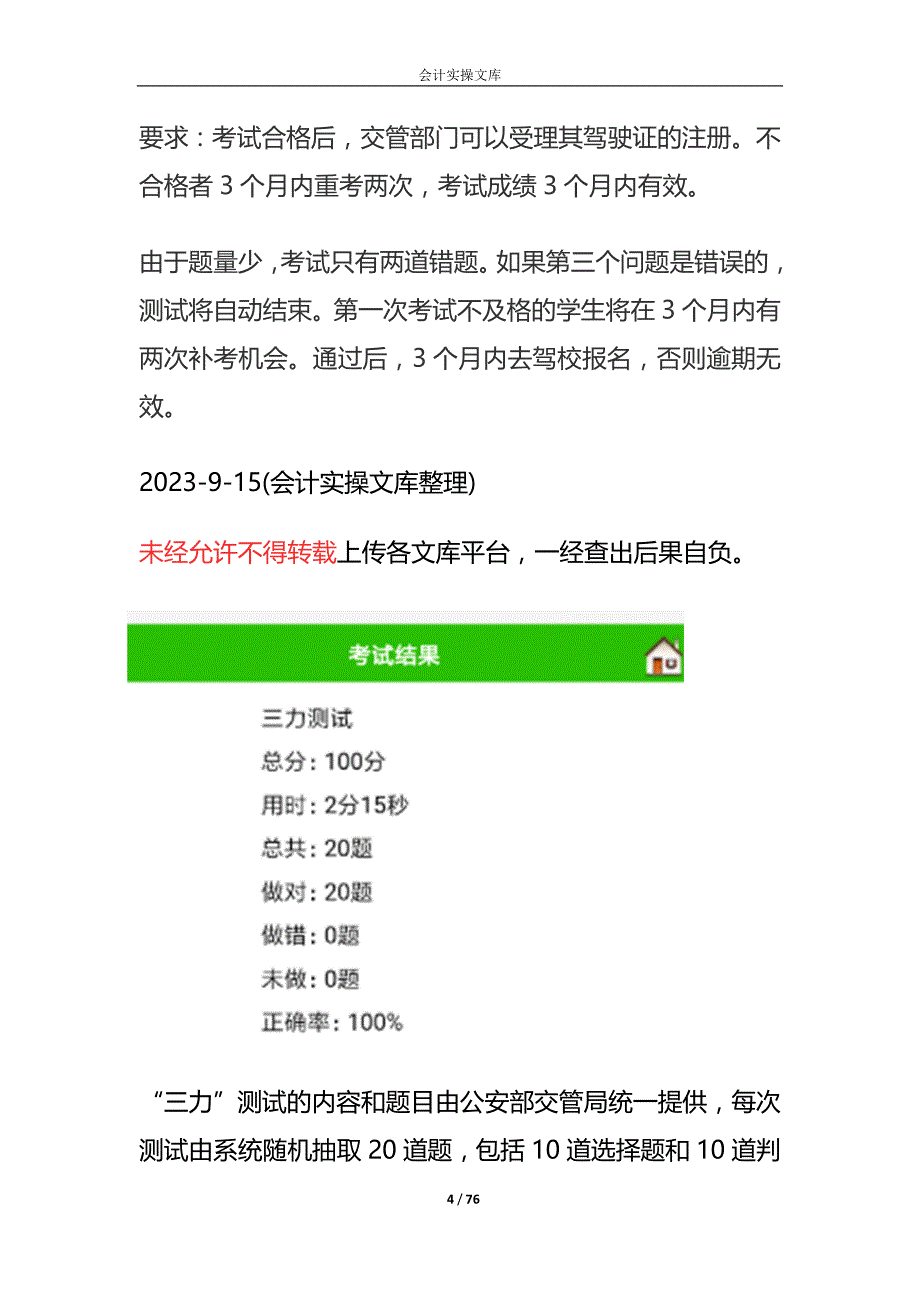 会计实操文库

要求：考试合格后，交管部门可以受理其驾驶证的注册。不合格者 3 个月内重考两次，考试成绩 3 个月内有效。

由于题量少，考试只有两道错题。如果第三个问题是错误的，测试将自动结束。第一次考试不及格的学生将在 3 个月内有两次补考机会。通过后，3 个月内去驾校报名，否则逾期无效。

2023-9-15(会计实操文库整理)

未经允许不得转载上传各文库平台，一经查出后果自负。

考试结果

三力测试
总分：100分
用时：2分15秒
总共：20题
做对：20题
做错：0题
未做：0题
正确率：100%

“三力”测试的内容和题目由公安部交管局统一提供，每次测试由系统随机抽取 20 道题，包括 10 道选择题和 10 道判

4 / 76